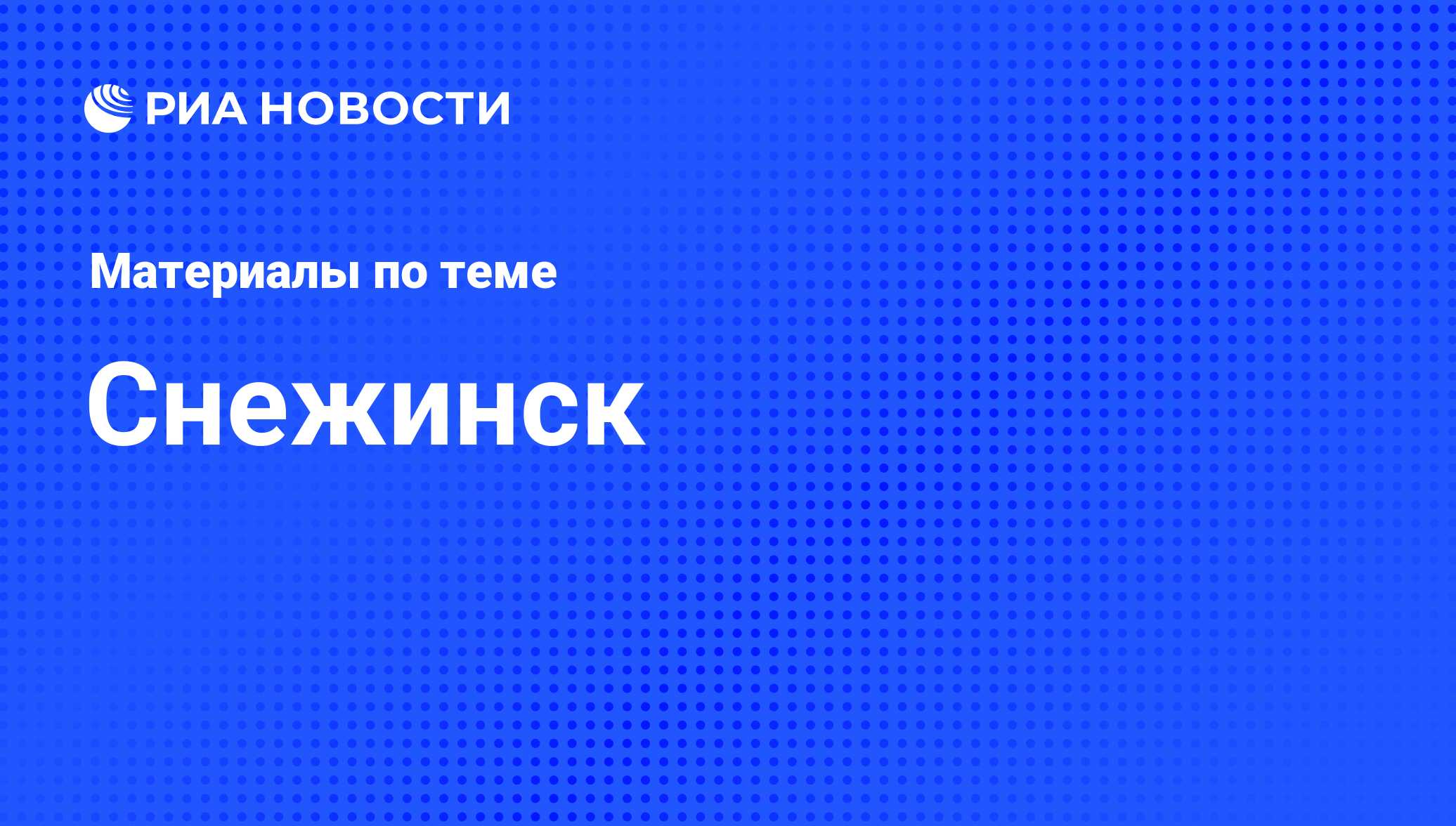 РИА НОВОСТИ

Материалы по теме

Снежинск